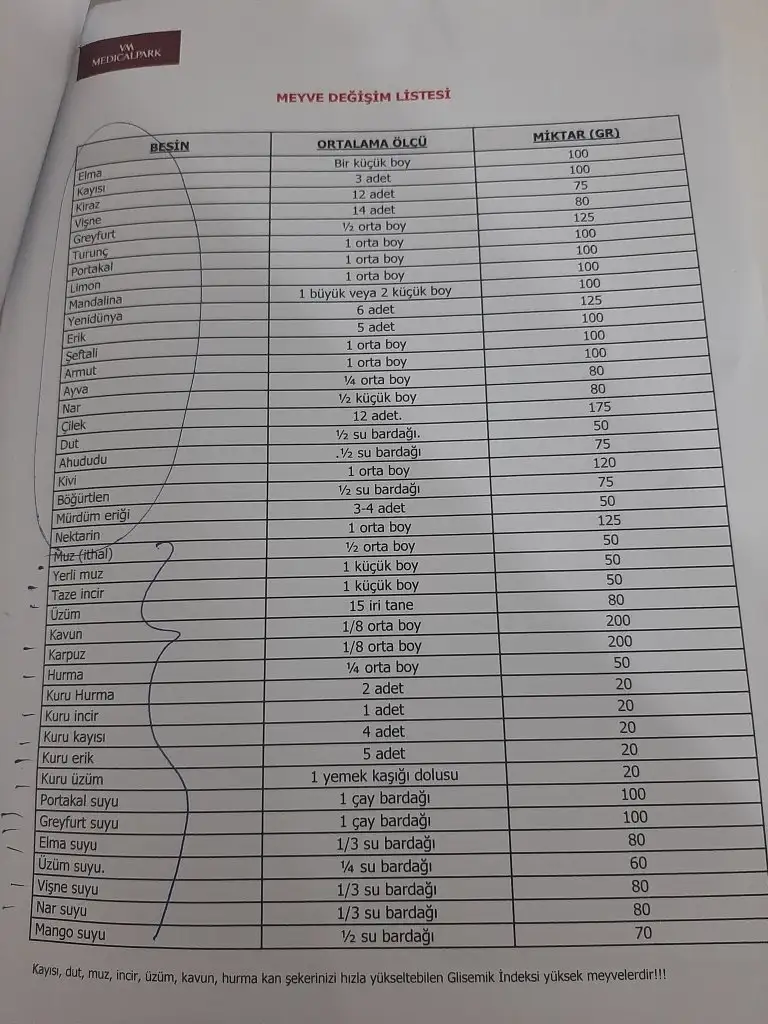 VM MEDICALPARK

MEYVE DEĞİŞİM LİSTESİ

| BESİN | ORTALAMA ÖLÇÜ | MİKTAR (GR) |
|---|---|---|
| Elma | Bir küçük boy | 100 |
| Kayısı | 3 adet | 100 |
| Kiraz | 12 adet | 75 |
| Vişne | 14 adet | 80 |
| Greyfurt | ½ orta boy | 125 |
| Turunç | 1 orta boy | 100 |
| Portakal | 1 orta boy | 100 |
| Limon | 1 orta boy | 100 |
| Mandalina | 1 büyük veya 2 küçük boy | 100 |
| Yenidünya | 6 adet | 125 |
| Erik | 5 adet | 100 |
| Şeftali | 1 orta boy | 100 |
| Armut | 1 orta boy | 100 |
| Ayva | ¼ orta boy | 80 |
| Nar | ½ küçük boy | 80 |
| Çilek | 12 adet. | 175 |
| Dut | ½ su bardağı. | 50 |
| Ahududu | .½ su bardağı | 75 |
| Kivi | 1 orta boy | 120 |
| Böğürtlen | ½ su bardağı | 75 |
| Mürdüm eriği | 3-4 adet | 50 |
| Nektarin | 1 orta boy | 125 |
| Muz (ithal) | ½ orta boy | 50 |
| Yerli muz | 1 küçük boy | 50 |
| Taze incir | 1 küçük boy | 50 |
| Üzüm | 15 iri tane | 80 |
| Kavun | 1/8 orta boy | 200 |
| Karpuz | 1/8 orta boy | 200 |
| Hurma | ¼ orta boy | 50 |
| Kuru Hurma | 2 adet | 20 |
| Kuru incir | 1 adet | 20 |
| Kuru kayısı | 4 adet | 20 |
| Kuru erik | 5 adet | 20 |
| Kuru üzüm | 1 yemek kaşığı dolusu | 20 |
| Portakal suyu | 1 çay bardağı | 100 |
| Greyfurt suyu | 1 çay bardağı | 100 |
| Elma suyu | 1/3 su bardağı | 80 |
| Üzüm suyu. | ¼ su bardağı | 60 |
| Vişne suyu | 1/3 su bardağı | 80 |
| Nar suyu | 1/3 su bardağı | 80 |
| Mango suyu | ½ su bardağı | 70 |

Kayısı, dut, muz, incir, üzüm, kavun, hurma kan şekerinizi hızla yükseltebilen Glisemik İndeksi yüksek meyvelerdir!!!